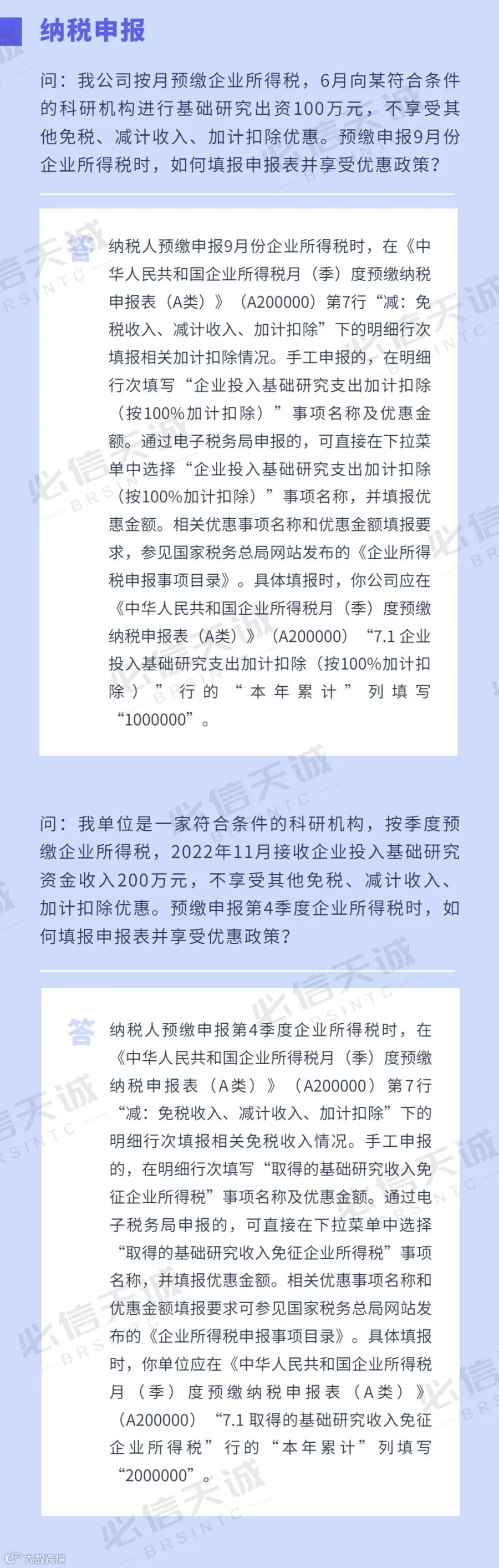 纳税申报

问：我公司按月预缴企业所得税，6月向某符合条件的科研机构进行基础研究出资100万元，不享受其他免税、减计收入、加计扣除优惠。预缴申报9月份企业所得税时，如何填报申报表并享受优惠政策？

答

纳税人预缴申报9月份企业所得税时，在《中华人民共和国企业所得税月（季）度预缴纳税申报表（A类）》（A200000）第7行“减：免税收入、减计收入、加计扣除”下的明细行次填报相关加计扣除情况。手工申报的，在明细行次填写“企业投入基础研究支出加计扣除（按100%加计扣除）”事项名称及优惠金额。通过电子税务局申报的，可直接在下拉菜单中选择“企业投入基础研究支出加计扣除（按100%加计扣除）”事项名称，并填报优惠金额。相关优惠事项名称和优惠金额填报要求，参见国家税务总局网站发布的《企业所得税申报事项目录》。具体填报时，你公司应在《中华人民共和国企业所得税月（季）度预缴纳税申报表（A类）》（A200000）“7.1企业投入基础研究支出加计扣除（按100%加计扣除）”行的“本年累计”列填写“1000000”。

问：我单位是一家符合条件的科研机构，按季度预缴企业所得税，2022年11月接收企业投入基础研究资金收入200万元，不享受其他免税、减计收入、加计扣除优惠。预缴申报第4季度企业所得税时，如何填报申报表并享受优惠政策？

答

纳税人预缴申报第4季度企业所得税时，在《中华人民共和国企业所得税月（季）度预缴纳税申报表（A类）》（A200000）第7行“减：免税收入、减计收入、加计扣除”下的明细行次填报相关免税收入情况。手工申报的，在明细行次填写“取得的基础研究收入免征企业所得税”事项名称及优惠金额。通过电子税务局申报的，可直接在下拉菜单中选择“取得的基础研究收入免征企业所得税”事项名称，并填报优惠金额。相关优惠事项名称和优惠金额填报要求可参见国家税务总局网站发布的《企业所得税申报事项目录》。具体填报时，你单位应在《中华人民共和国企业所得税月（季）度预缴纳税申报表（A类）》（A200000）“7.1取得的基础研究收入免征企业所得税”行的“本年累计”列填写“2000000”。

必信天诚
BRSINTC